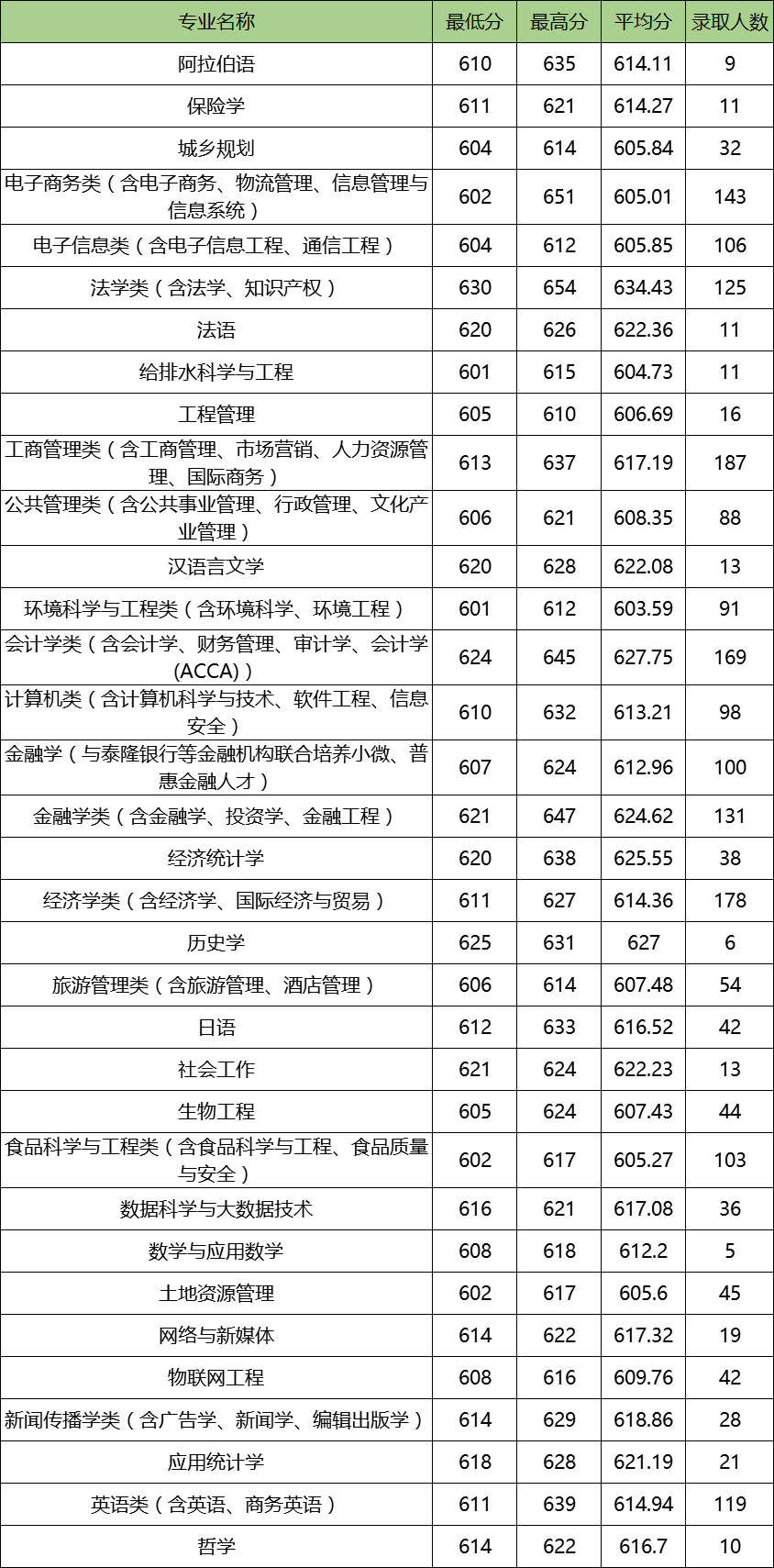 | 专业名称 | 最低分 | 最高分 | 平均分 | 录取人数 |
|---|---|---|---|---|
| 阿拉伯语 | 610 | 635 | 614.11 | 9 |
| 保险学 | 611 | 621 | 614.27 | 11 |
| 城乡规划 | 604 | 614 | 605.84 | 32 |
| 电子商务类（含电子商务、物流管理、信息管理与信息系统） | 602 | 651 | 605.01 | 143 |
| 电子信息类（含电子信息工程、通信工程） | 604 | 612 | 605.85 | 106 |
| 法学类（含法学、知识产权） | 630 | 654 | 634.43 | 125 |
| 法语 | 620 | 626 | 622.36 | 11 |
| 给排水科学与工程 | 601 | 615 | 604.73 | 11 |
| 工程管理 | 605 | 610 | 606.69 | 16 |
| 工商管理类（含工商管理、市场营销、人力资源管理、国际商务） | 613 | 637 | 617.19 | 187 |
| 公共管理类（含公共事业管理、行政管理、文化产业管理） | 606 | 621 | 608.35 | 88 |
| 汉语言文学 | 620 | 628 | 622.08 | 13 |
| 环境科学与工程类（含环境科学、环境工程） | 601 | 612 | 603.59 | 91 |
| 会计学类（含会计学、财务管理、审计学、会计学(ACCA)） | 624 | 645 | 627.75 | 169 |
| 计算机类（含计算机科学与技术、软件工程、信息安全） | 610 | 632 | 613.21 | 98 |
| 金融学（与泰隆银行等金融机构联合培养小微、普惠金融人才） | 607 | 624 | 612.96 | 100 |
| 金融学类（含金融学、投资学、金融工程） | 621 | 647 | 624.62 | 131 |
| 经济统计学 | 620 | 638 | 625.55 | 38 |
| 经济学类（含经济学、国际经济与贸易） | 611 | 627 | 614.36 | 178 |
| 历史学 | 625 | 631 | 627 | 6 |
| 旅游管理类（含旅游管理、酒店管理） | 606 | 614 | 607.48 | 54 |
| 日语 | 612 | 633 | 616.52 | 42 |
| 社会工作 | 621 | 624 | 622.23 | 13 |
| 生物工程 | 605 | 624 | 607.43 | 44 |
| 食品科学与工程类（含食品科学与工程、食品质量与安全） | 602 | 617 | 605.27 | 103 |
| 数据科学与大数据技术 | 616 | 621 | 617.08 | 36 |
| 数学与应用数学 | 608 | 618 | 612.2 | 5 |
| 土地资源管理 | 602 | 617 | 605.6 | 45 |
| 网络与新媒体 | 614 | 622 | 617.32 | 19 |
| 物联网工程 | 608 | 616 | 609.76 | 42 |
| 新闻传播学类（含广告学、新闻学、编辑出版学） | 614 | 629 | 618.86 | 28 |
| 应用统计学 | 618 | 628 | 621.19 | 21 |
| 英语类（含英语、商务英语） | 611 | 639 | 614.94 | 119 |
| 哲学 | 614 | 622 | 616.7 | 10 |